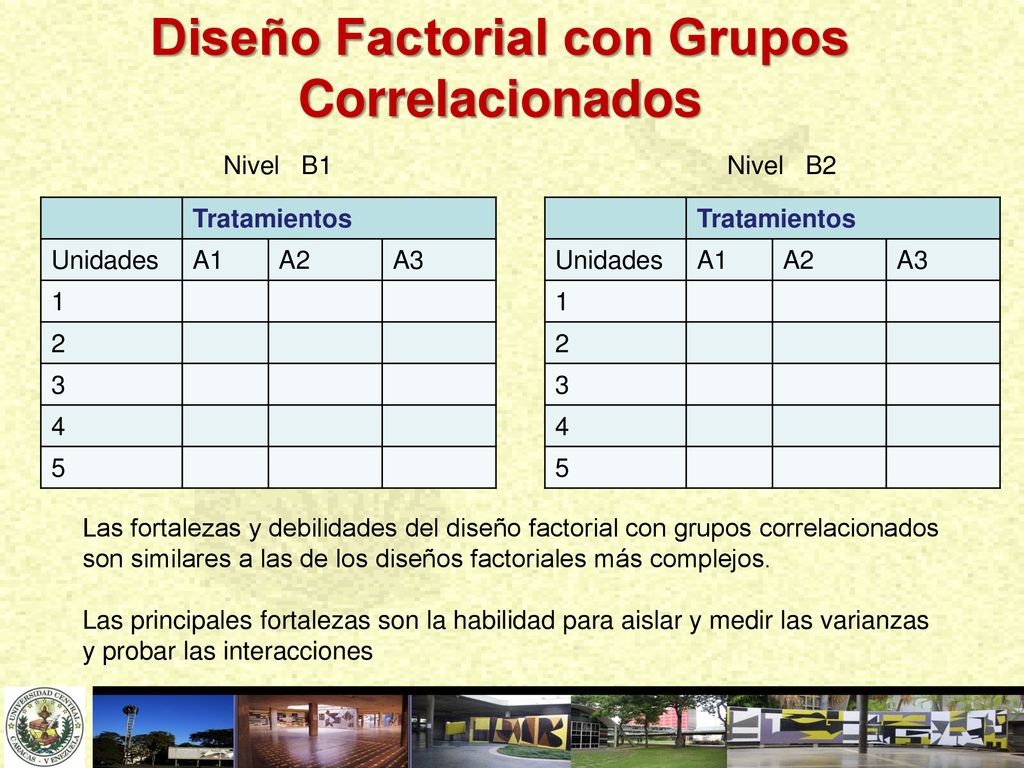 Diseño Factorial con Grupos Correlacionados

Nivel B1

| | Tratamientos | | |
|---|---|---|---|
| Unidades | A1 | A2 | A3 |
| 1 | | | |
| 2 | | | |
| 3 | | | |
| 4 | | | |
| 5 | | | |

Nivel B2

| | Tratamientos | | |
|---|---|---|---|
| Unidades | A1 | A2 | A3 |
| 1 | | | |
| 2 | | | |
| 3 | | | |
| 4 | | | |
| 5 | | | |

Las fortalezas y debilidades del diseño factorial con grupos correlacionados son similares a las de los diseños factoriales más complejos.

Las principales fortalezas son la habilidad para aislar y medir las varianzas y probar las interacciones

UNIVERSIDAD CENTRAL CARACAS - VENEZUELA